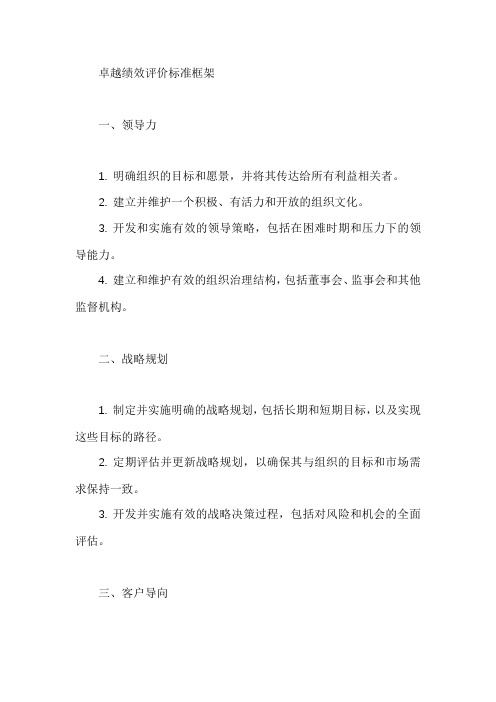 卓越绩效评价标准框架

一、领导力

1. 明确组织的目标和愿景，并将其传达给所有利益相关者。

2. 建立并维护一个积极、有活力和开放的组织文化。

3. 开发和实施有效的领导策略，包括在困难时期和压力下的领导能力。

4. 建立和维护有效的组织治理结构，包括董事会、监事会和其他监督机构。

二、战略规划

1. 制定并实施明确的战略规划，包括长期和短期目标，以及实现这些目标的路径。

2. 定期评估并更新战略规划，以确保其与组织的目标和市场需求保持一致。

3. 开发并实施有效的战略决策过程，包括对风险和机会的全面评估。

三、客户导向